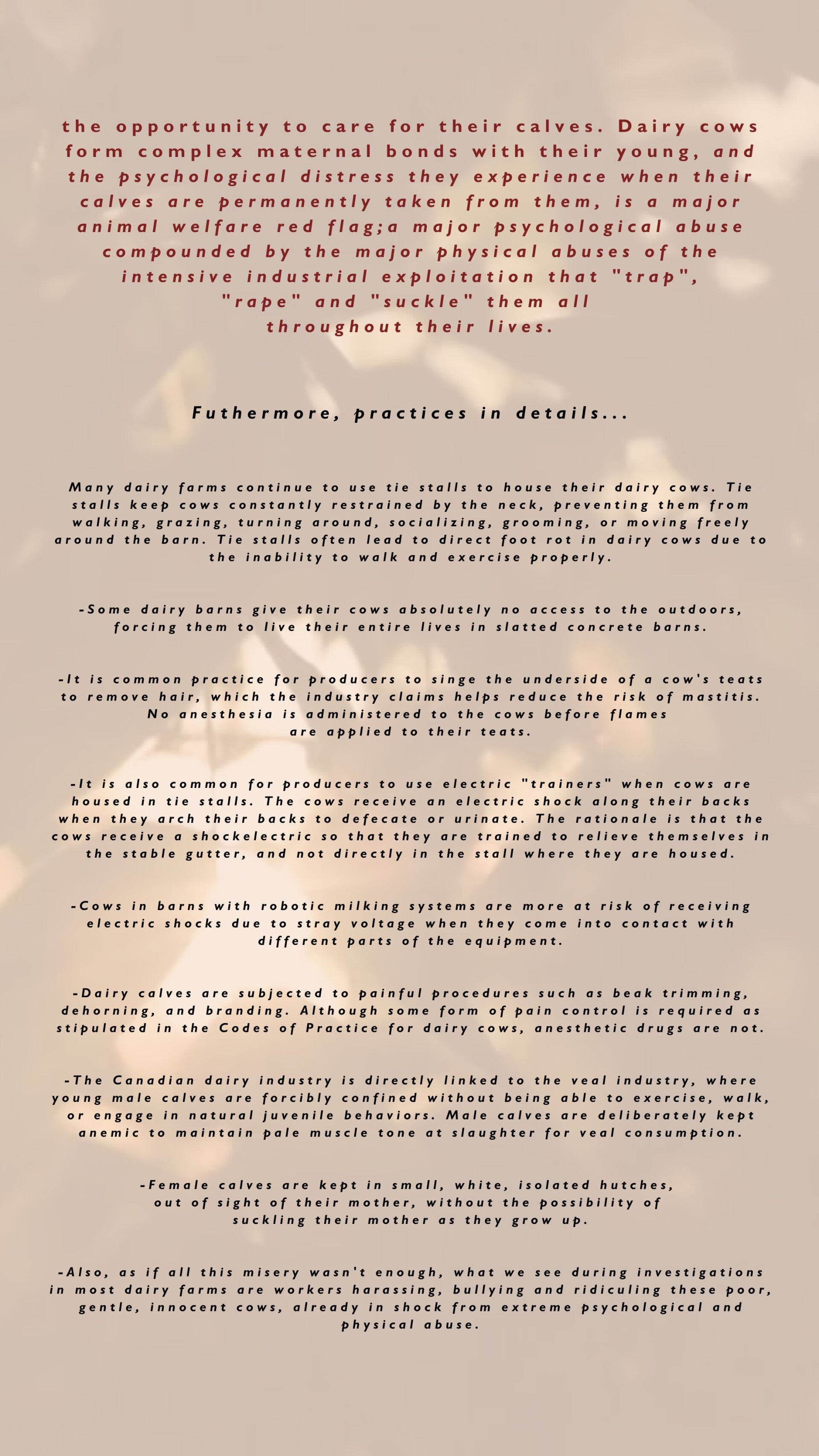 the opportunity to care for their calves. Dairy cows form complex maternal bonds with their young, and the psychological distress they experience when their calves are permanently taken from them, is a major animal welfare red flag;a major psychological abuse compounded by the major physical abuses of the intensive industrial exploitation that "trap", "rape" and "suckle" them all throughout their lives.

Futhermore, practices in details...

Many dairy farms continue to use tie stalls to house their dairy cows. Tie stalls keep cows constantly restrained by the neck, preventing them from walking, grazing, turning around, socializing, grooming, or moving freely around the barn. Tie stalls often lead to direct foot rot in dairy cows due to the inability to walk and exercise properly.

-Some dairy barns give their cows absolutely no access to the outdoors, forcing them to live their entire lives in slatted concrete barns.

-It is common practice for producers to singe the underside of a cow's teats to remove hair, which the industry claims helps reduce the risk of mastitis. No anesthesia is administered to the cows before flames are applied to their teats.

-It is also common for producers to use electric "trainers" when cows are housed in tie stalls. The cows receive an electric shock along their backs when they arch their backs to defecate or urinate. The rationale is that the cows receive a shockelectric so that they are trained to relieve themselves in the stable gutter, and not directly in the stall where they are housed.

-Cows in barns with robotic milking systems are more at risk of receiving electric shocks due to stray voltage when they come into contact with different parts of the equipment.

-Dairy calves are subjected to painful procedures such as beak trimming, dehorning, and branding. Although some form of pain control is required as stipulated in the Codes of Practice for dairy cows, anesthetic drugs are not.

-The Canadian dairy industry is directly linked to the veal industry, where young male calves are forcibly confined without being able to exercise, walk, or engage in natural juvenile behaviors. Male calves are deliberately kept anemic to maintain pale muscle tone at slaughter for veal consumption.

-Female calves are kept in small, white, isolated hutches, out of sight of their mother, without the possibility of suckling their mother as they grow up.

-Also, as if all this misery wasn't enough, what we see during investigations in most dairy farms are workers harassing, bullying and ridiculing these poor, gentle, innocent cows, already in shock from extreme psychological and physical abuse.